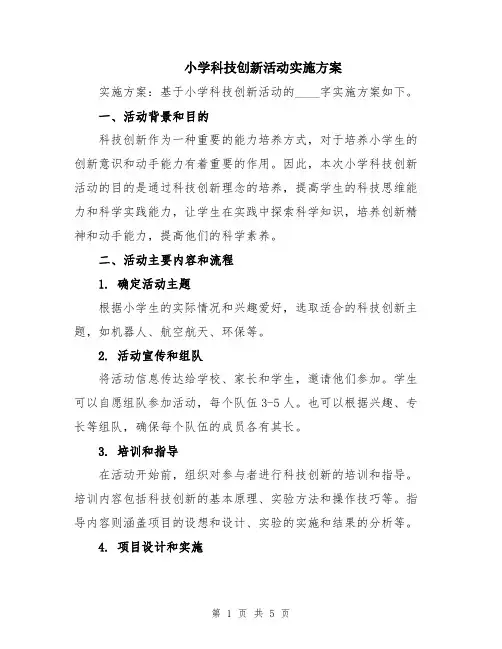 小学科技创新活动实施方案

实施方案：基于小学科技创新活动的____字实施方案如下。

一、活动背景和目的

科技创新作为一种重要的能力培养方式，对于培养小学生的创新意识和动手能力有着重要的作用。因此，本次小学科技创新活动的目的是通过科技创新理念的培养，提高学生的科技思维能力和科学实践能力，让学生在实践中探索科学知识，培养创新精神和动手能力，提高他们的科学素养。

二、活动主要内容和流程

1. 确定活动主题

根据小学生的实际情况和兴趣爱好，选取适合的科技创新主题，如机器人、航空航天、环保等。

2. 活动宣传和组队

将活动信息传达给学校、家长和学生，邀请他们参加。学生可以自愿组队参加活动，每个队伍3-5人。也可以根据兴趣、专长等组队，确保每个队伍的成员各有其长。

3. 培训和指导

在活动开始前，组织对参与者进行科技创新的培训和指导。培训内容包括科技创新的基本原理、实验方法和操作技巧等。指导内容则涵盖项目的设想和设计、实验的实施和结果的分析等。

4. 项目设计和实施

第 1 页 共 5 页